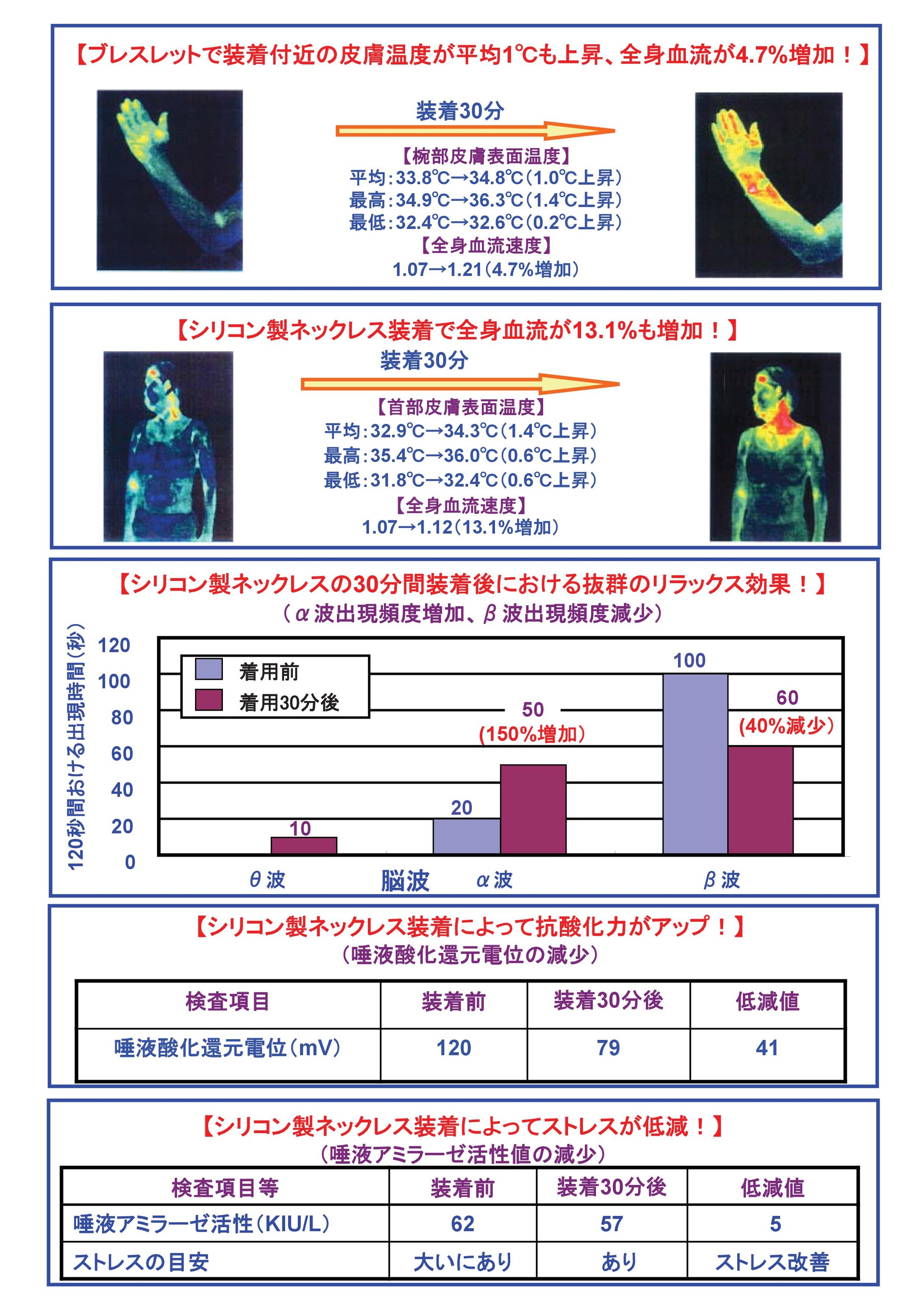 【ブレスレットで装着付近の皮膚温度が平均1℃も上昇、全身血流が4.7%増加！】

装着30分

【椀部皮膚表面温度】
平均：33.8℃→34.8℃（1.0℃上昇）
最高：34.9℃→36.3℃（1.4℃上昇）
最低：32.4℃→32.6℃（0.2℃上昇）
【全身血流速度】
1.07→1.21（4.7%増加）

【シリコン製ネックレス装着で全身血流が13.1%も増加！】

装着30分

【首部皮膚表面温度】
平均：32.9℃→34.3℃（1.4℃上昇）
最高：35.4℃→36.0℃（0.6℃上昇）
最低：31.8℃→32.4℃（0.6℃上昇）
【全身血流速度】
1.07→1.12（13.1%増加）

【シリコン製ネックレスの30分間装着後における抜群のリラックス効果！】
（α波出現頻度増加、β波出現頻度減少）

120秒間おける出現時間（秒）

120
100
80
60
40
20
0

着用前
着用30分後

10
20
50
(150%増加)
100
60
(40%減少)

θ波　脳波　α波　β波

【シリコン製ネックレス装着によって抗酸化力がアップ！】
（唾液酸化還元電位の減少）

| 検査項目 | 装着前 | 装着30分後 | 低減値 |
|---|---|---|---|
| 唾液酸化還元電位（mV） | 120 | 79 | 41 |

【シリコン製ネックレス装着によってストレスが低減！】
（唾液アミラーゼ活性値の減少）

| 検査項目等 | 装着前 | 装着30分後 | 低減値 |
|---|---|---|---|
| 唾液アミラーゼ活性（KIU/L） | 62 | 57 | 5 |
| ストレスの目安 | 大いにあり | あり | ストレス改善 |